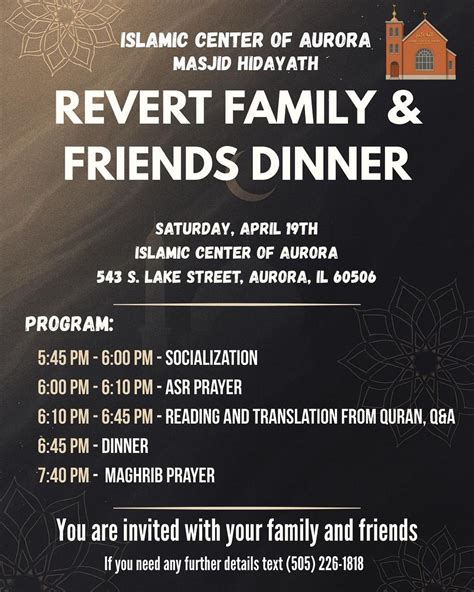 ISLAMIC CENTER OF AURORA
MASJID HIDAYATH

REVERT FAMILY &
FRIENDS DINNER

SATURDAY, APRIL 19TH
ISLAMIC CENTER OF AURORA
543 S. LAKE STREET, AURORA, IL 60506

PROGRAM:

5:45 PM - 6:00 PM - SOCIALIZATION
6:00 PM - 6:10 PM - ASR PRAYER
6:10 PM - 6:45 PM - READING AND TRANSLATION FROM QURAN, Q&A
6:45 PM - DINNER
7:40 PM - MAGHRIB PRAYER

You are invited with your family and friends

If you need any further details text (505) 226-1818